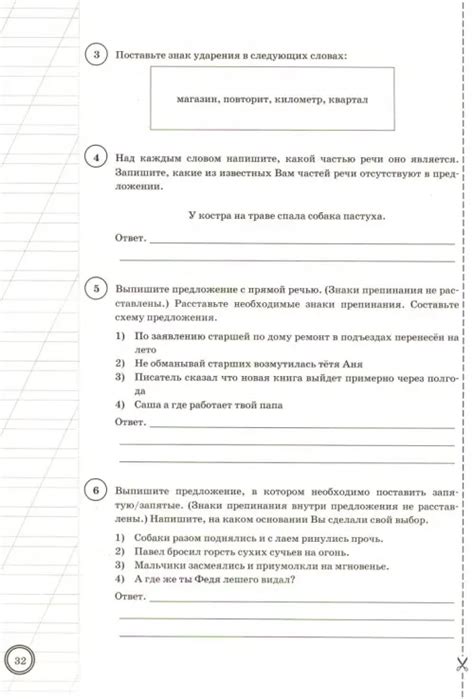 3 Поставьте знак ударения в следующих словах:

магазин, повторит, километр, квартал

4 Над каждым словом напишите, какой частью речи оно является. Запишите, какие из известных Вам частей речи отсутствуют в предложении.

У костра на траве спала собака пастуха.

Ответ.

5 Выпишите предложение с прямой речью. (Знаки препинания не расставлены.) Расставьте необходимые знаки препинания. Составьте схему предложения.

1) По заявлению старшей по дому ремонт в подъездах перенесён на лето
2) Не обманывай старших возмутилась тётя Аня
3) Писатель сказал что новая книга выйдет примерно через полгода
4) Саша а где работает твой папа

Ответ.

6 Выпишите предложение, в котором необходимо поставить запятую/запятые. (Знаки препинания внутри предложения не расставлены.) Напишите, на каком основании Вы сделали свой выбор.

1) Собаки разом поднялись и с лаем ринулись прочь.
2) Павел бросил горсть сухих сучьев на огонь.
3) Мальчики засмеялись и приумолкли на мгновенье.
4) А где же ты Федя лешего видал?

Ответ.

32